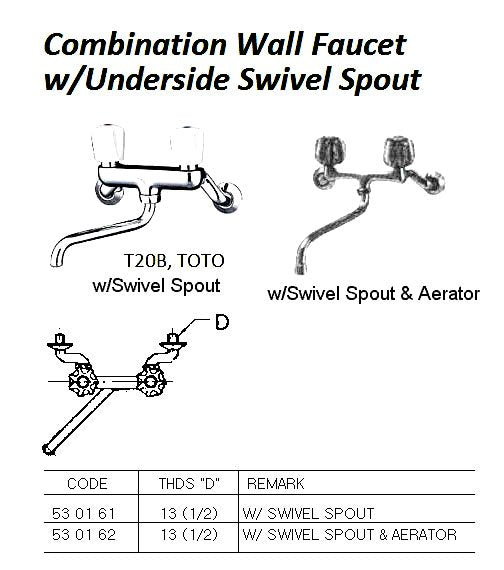 Combination Wall Faucet
w/Underside Swivel Spout

T20B, TOTO
w/Swivel Spout

w/Swivel Spout & Aerator

D

| CODE | THDS "D" | REMARK |
|---|---|---|
| 53 01 61 | 13 (1/2) | W/ SWIVEL SPOUT |
| 53 01 62 | 13 (1/2) | W/ SWIVEL SPOUT & AERATOR |